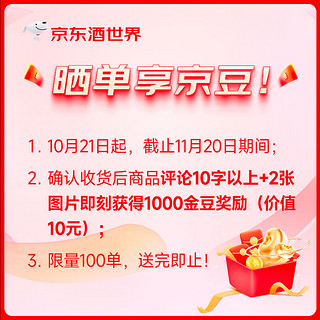 京东酒世界

晒单享京豆！

1. 10月21日起，截止11月20日期间；

2. 确认收货后商品评论10字以上+2张图片即刻获得1000金豆奖励（价值10元）；

3. 限量100单，送完即止！